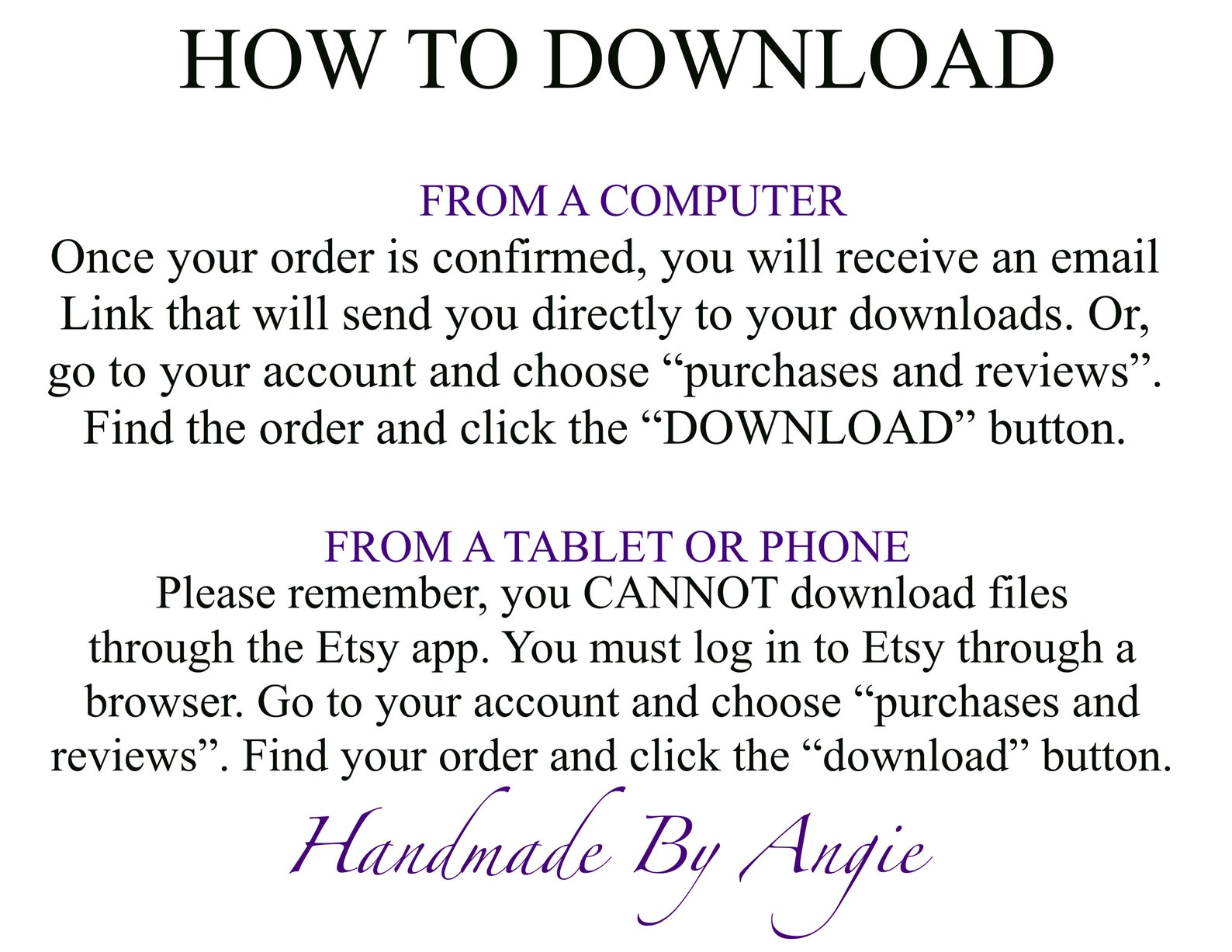 HOW TO DOWNLOAD

FROM A COMPUTER

Once your order is confirmed, you will receive an email Link that will send you directly to your downloads. Or, go to your account and choose "purchases and reviews". Find the order and click the "DOWNLOAD" button.

FROM A TABLET OR PHONE

Please remember, you CANNOT download files through the Etsy app. You must log in to Etsy through a browser. Go to your account and choose "purchases and reviews". Find your order and click the "download" button.

Handmade By Angie